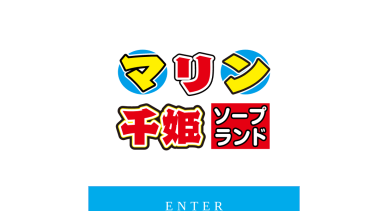 マリン
千姫 ソープランド

ENTER